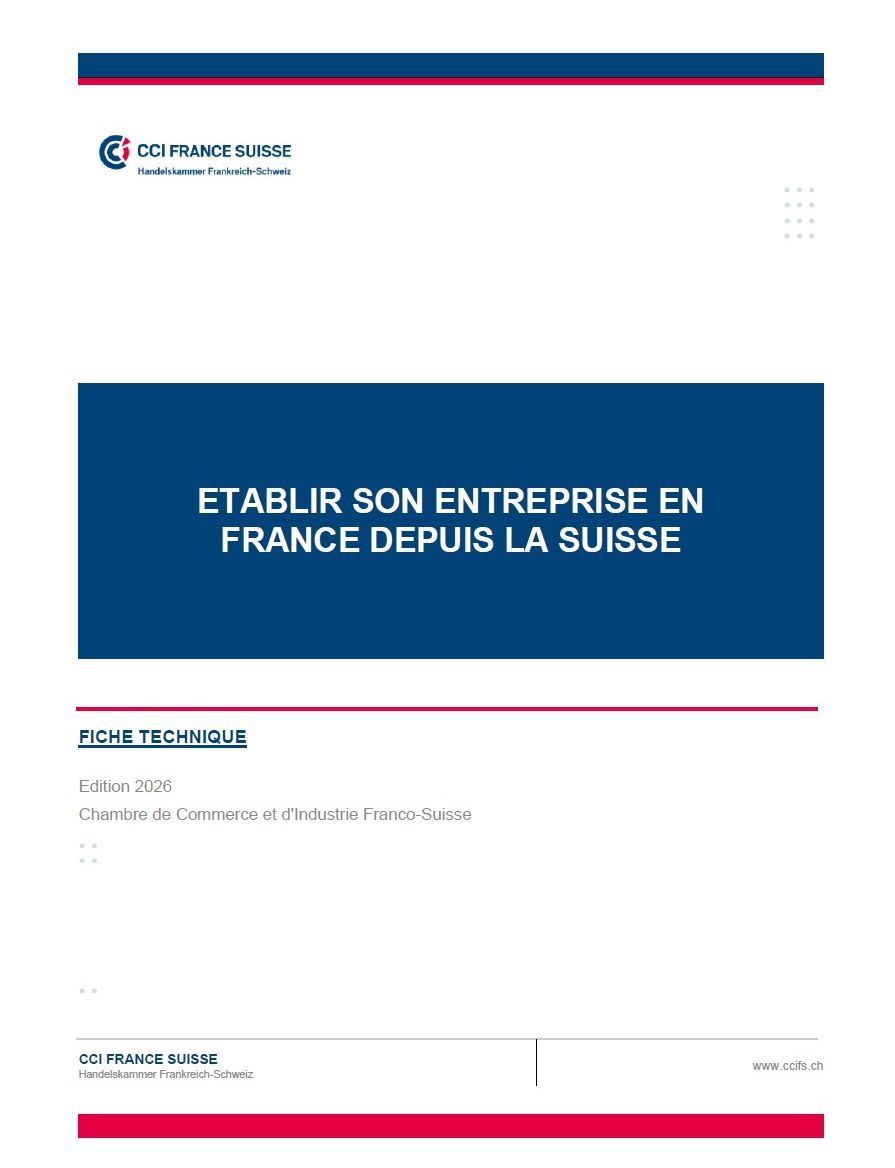 CCI FRANCE SUISSE
Handelskammer Frankreich-Schweiz

ETABLIR SON ENTREPRISE EN FRANCE DEPUIS LA SUISSE

FICHE TECHNIQUE

Edition 2026

Chambre de Commerce et d'Industrie Franco-Suisse

CCI FRANCE SUISSE
Handelskammer Frankreich-Schweiz

www.ccifs.ch